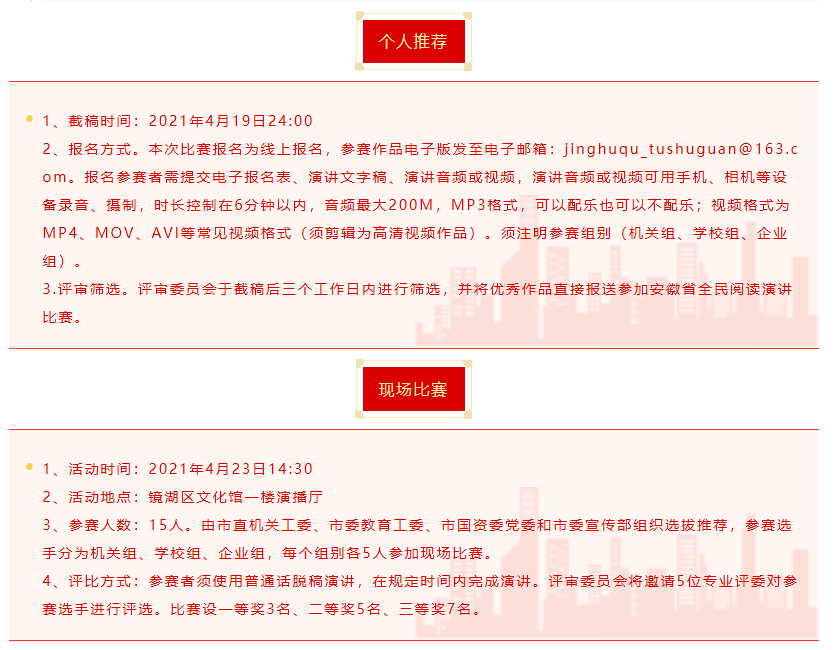 个人推荐

1、截稿时间：2021年4月19日24:00

2、报名方式。本次比赛报名为线上报名，参赛作品电子版发至电子邮箱：jinghuqu_tushuguan@163.com。报名参赛者需提交电子报名表、演讲文字稿、演讲音频或视频，演讲音频或视频可用手机、相机等设备录音、摄制，时长控制在6分钟以内，音频最大200M，MP3格式，可以配乐也可以不配乐；视频格式为MP4、MOV、AVI等常见视频格式（须剪辑为高清视频作品）。须注明参赛组别（机关组、学校组、企业组）。

3.评审筛选。评审委员会于截稿后三个工作日内进行筛选，并将优秀作品直接报送参加安徽省全民阅读演讲比赛。

现场比赛

1、活动时间：2021年4月23日14:30

2、活动地点：镜湖区文化馆一楼演播厅

3、参赛人数：15人。由市直机关工委、市委教育工委、市国资委党委和市委宣传部组织选拔推荐，参赛选手分为机关组、学校组、企业组，每个组别各5人参加现场比赛。

4、评比方式：参赛者须使用普通话脱稿演讲，在规定时间内完成演讲。评审委员会将邀请5位专业评委对参赛选手进行评选。比赛设一等奖3名、二等奖5名、三等奖7名。